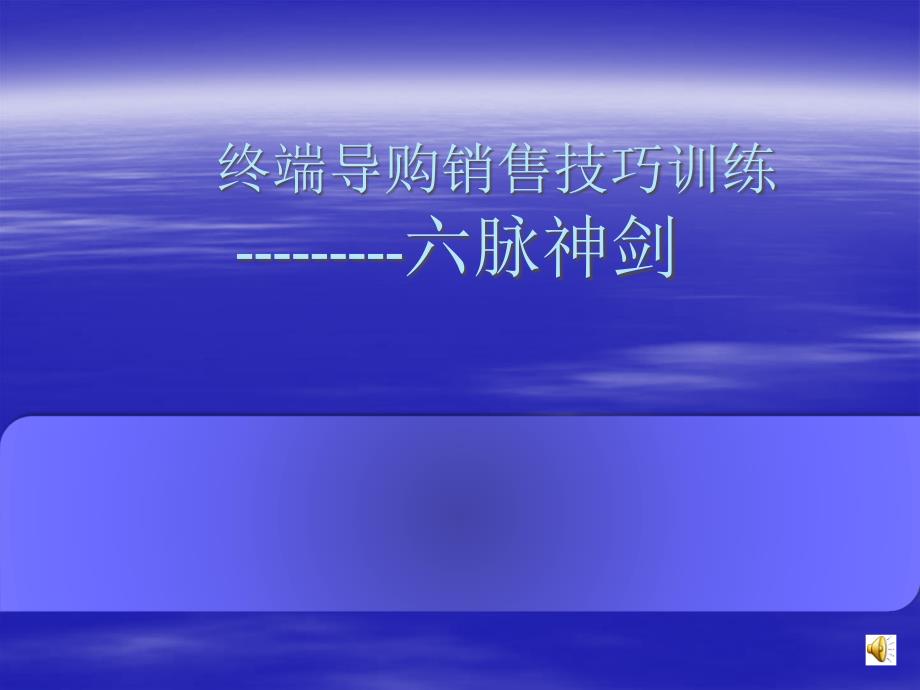 终端导购销售技巧训练
---------六脉神剑